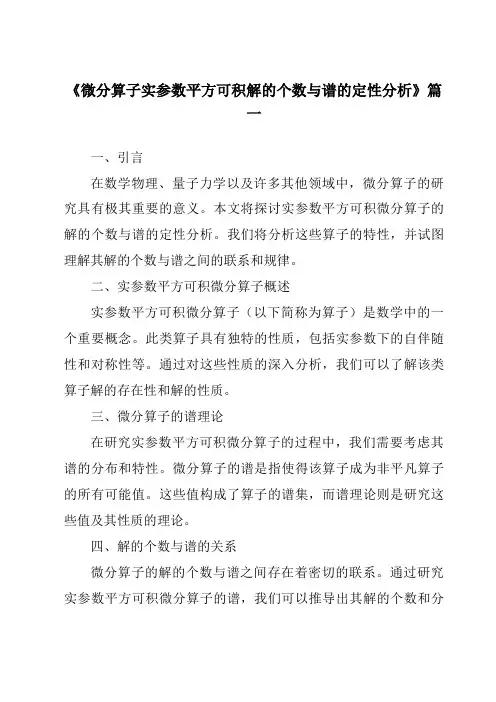 《微分算子实参数平方可积解的个数与谱的定性分析》篇一

一、引言

在数学物理、量子力学以及许多其他领域中，微分算子的研究具有极其重要的意义。本文将探讨实参数平方可积微分算子的解的个数与谱的定性分析。我们将分析这些算子的特性，并试图理解其解的个数与谱之间的联系和规律。

二、实参数平方可积微分算子概述

实参数平方可积微分算子（以下简称为算子）是数学中的一个重要概念。此类算子具有独特的性质，包括实参数下的自伴随性和对称性等。通过对这些性质的深入分析，我们可以了解该类算子解的存在性和解的性质。

三、微分算子的谱理论

在研究实参数平方可积微分算子的过程中，我们需要考虑其谱的分布和特性。微分算子的谱是指使得该算子成为非平凡算子的所有可能值。这些值构成了算子的谱集，而谱理论则是研究这些值及其性质的理论。

四、解的个数与谱的关系

微分算子的解的个数与谱之间存在着密切的联系。通过研究实参数平方可积微分算子的谱，我们可以推导出其解的个数和分